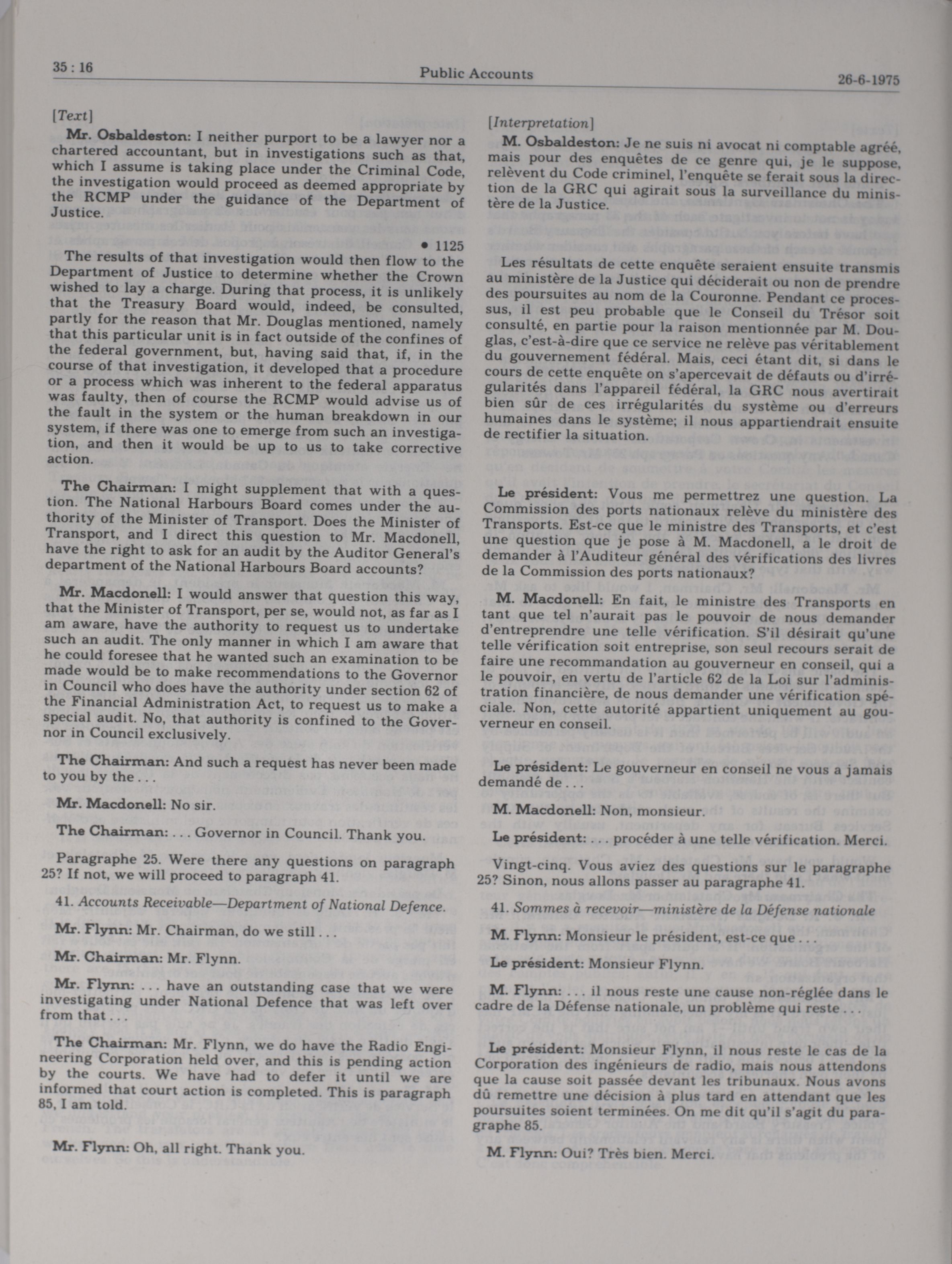 35 : 16 Public Accounts 26-6-1975

[Text]

Mr. Osbaldeston: I neither purport to be a lawyer nor a chartered accountant, but in investigations such as that, which I assume is taking place under the Criminal Code, the investigation would proceed as deemed appropriate by the RCMP under the guidance of the Department of Justice.

• 1125

The results of that investigation would then flow to the Department of Justice to determine whether the Crown wished to lay a charge. During that process, it is unlikely that the Treasury Board would, indeed, be consulted, partly for the reason that Mr. Douglas mentioned, namely that this particular unit is in fact outside of the confines of the federal government, but, having said that, if, in the course of that investigation, it developed that a procedure or a process which was inherent to the federal apparatus was faulty, then of course the RCMP would advise us of the fault in the system or the human breakdown in our system, if there was one to emerge from such an investigation, and then it would be up to us to take corrective action.

The Chairman: I might supplement that with a question. The National Harbours Board comes under the authority of the Minister of Transport. Does the Minister of Transport, and I direct this question to Mr. Macdonell, have the right to ask for an audit by the Auditor General's department of the National Harbours Board accounts?

Mr. Macdonell: I would answer that question this way, that the Minister of Transport, per se, would not, as far as I am aware, have the authority to request us to undertake such an audit. The only manner in which I am aware that he could foresee that he wanted such an examination to be made would be to make recommendations to the Governor in Council who does have the authority under section 62 of the Financial Administration Act, to request us to make a special audit. No, that authority is confined to the Governor in Council exclusively.

The Chairman: And such a request has never been made to you by the . . .

Mr. Macdonell: No sir.

The Chairman: . . . Governor in Council. Thank you.

Paragraphe 25. Were there any questions on paragraph 25? If not, we will proceed to paragraph 41.

41. Accounts Receivable—Department of National Defence.

Mr. Flynn: Mr. Chairman, do we still . . .

Mr. Chairman: Mr. Flynn.

Mr. Flynn: . . . have an outstanding case that we were investigating under National Defence that was left over from that . . .

The Chairman: Mr. Flynn, we do have the Radio Engineering Corporation held over, and this is pending action by the courts. We have had to defer it until we are informed that court action is completed. This is paragraph 85, I am told.

Mr. Flynn: Oh, all right. Thank you.

[Interpretation]

M. Osbaldeston: Je ne suis ni avocat ni comptable agréé, mais pour des enquêtes de ce genre qui, je le suppose, relèvent du Code criminel, l'enquête se ferait sous la direction de la GRC qui agirait sous la surveillance du ministère de la Justice.

Les résultats de cette enquête seraient ensuite transmis au ministère de la Justice qui déciderait ou non de prendre des poursuites au nom de la Couronne. Pendant ce processus, il est peu probable que le Conseil du Trésor soit consulté, en partie pour la raison mentionnée par M. Douglas, c'est-à-dire que ce service ne relève pas véritablement du gouvernement fédéral. Mais, ceci étant dit, si dans le cours de cette enquête on s'apercevait de défauts ou d'irrégularités dans l'appareil fédéral, la GRC nous avertirait bien sûr de ces irrégularités du système ou d'erreurs humaines dans le système; il nous appartiendrait ensuite de rectifier la situation.

Le président: Vous me permettrez une question. La Commission des ports nationaux relève du ministère des Transports. Est-ce que le ministre des Transports, et c'est une question que je pose à M. Macdonell, a le droit de demander à l'Auditeur général des vérifications des livres de la Commission des ports nationaux?

M. Macdonell: En fait, le ministre des Transports en tant que tel n'aurait pas le pouvoir de nous demander d'entreprendre une telle vérification. S'il désirait qu'une telle vérification soit entreprise, son seul recours serait de faire une recommandation au gouverneur en conseil, qui a le pouvoir, en vertu de l'article 62 de la Loi sur l'administration financière, de nous demander une vérification spéciale. Non, cette autorité appartient uniquement au gouverneur en conseil.

Le président: Le gouverneur en conseil ne vous a jamais demandé de . . .

M. Macdonell: Non, monsieur.

Le président: . . . procéder à une telle vérification. Merci.

Vingt-cinq. Vous aviez des questions sur le paragraphe 25? Sinon, nous allons passer au paragraphe 41.

41. Sommes à recevoir—ministère de la Défense nationale

M. Flynn: Monsieur le président, est-ce que . . .

Le président: Monsieur Flynn.

M. Flynn: . . . il nous reste une cause non-réglée dans le cadre de la Défense nationale, un problème qui reste . . .

Le président: Monsieur Flynn, il nous reste le cas de la Corporation des ingénieurs de radio, mais nous attendons que la cause soit passée devant les tribunaux. Nous avons dû remettre une décision à plus tard en attendant que les poursuites soient terminées. On me dit qu'il s'agit du paragraphe 85.

M. Flynn: Oui? Très bien. Merci.